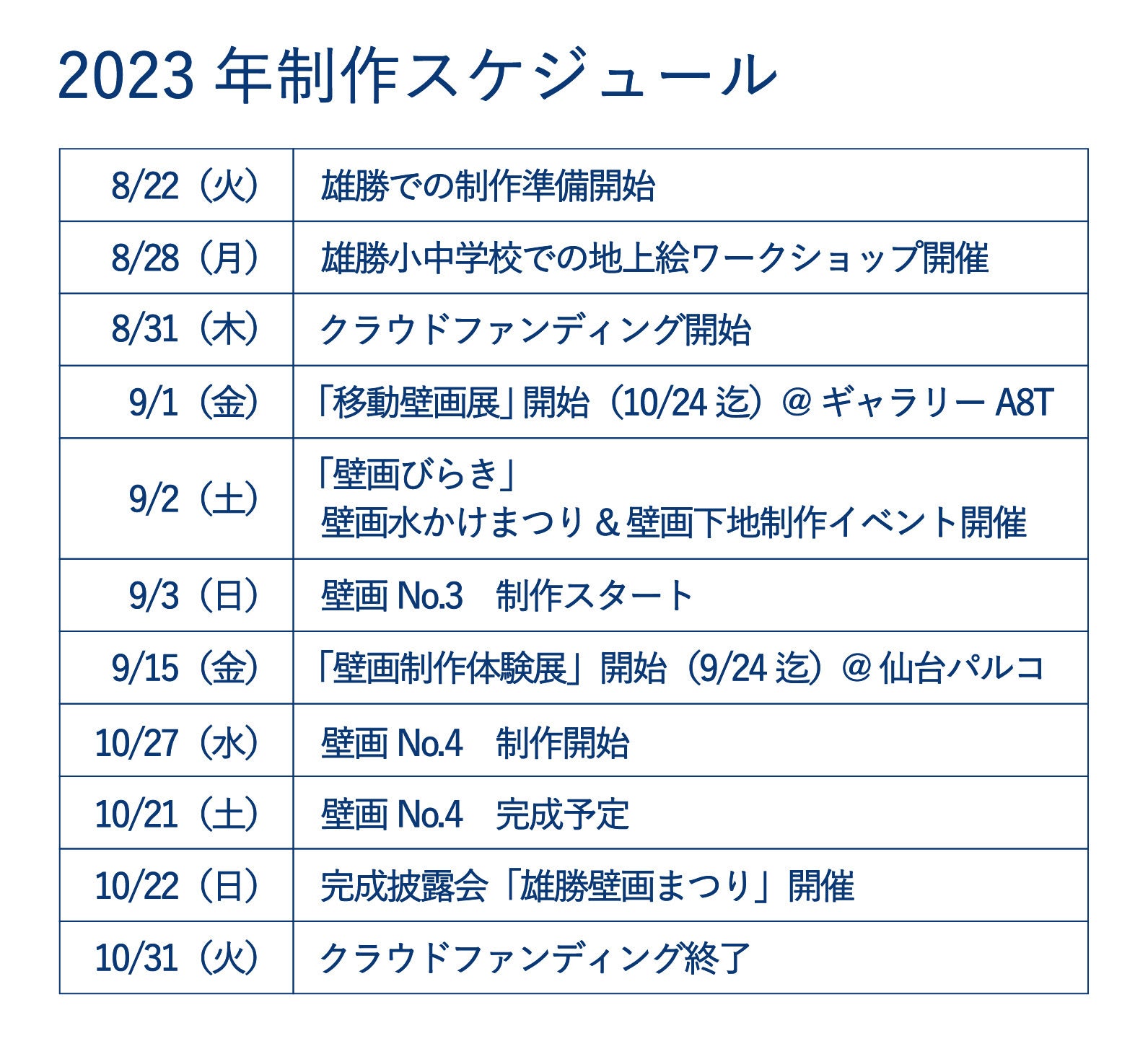 2023 年制作スケジュール

| | |
|---|---|
| 8/22（火） | 雄勝での制作準備開始 |
| 8/28（月） | 雄勝小中学校での地上絵ワークショップ開催 |
| 8/31（木） | クラウドファンディング開始 |
| 9/1（金） | 「移動壁画展」開始（10/24 迄）@ ギャラリー A8T |
| 9/2（土） | 「壁画びらき」 壁画水かけまつり & 壁画下地制作イベント開催 |
| 9/3（日） | 壁画 No.3　制作スタート |
| 9/15（金） | 「壁画制作体験展」開始（9/24 迄）@ 仙台パルコ |
| 10/27（水） | 壁画 No.4　制作開始 |
| 10/21（土） | 壁画 No.4　完成予定 |
| 10/22（日） | 完成披露会「雄勝壁画まつり」開催 |
| 10/31（火） | クラウドファンディング終了 |